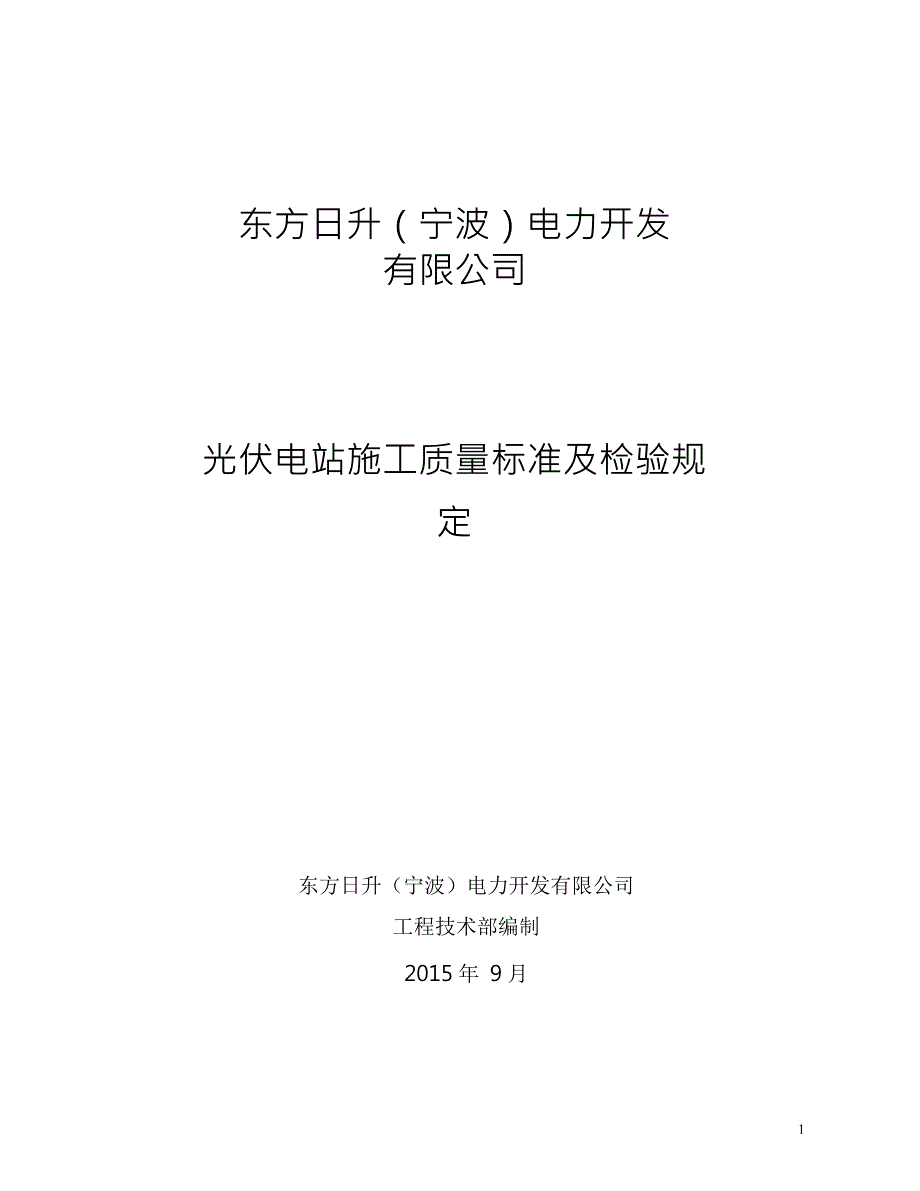 东方日升（宁波）电力开发有限公司

光伏电站施工质量标准及检验规定

东方日升（宁波）电力开发有限公司

工程技术部编制

2015 年 9 月

1